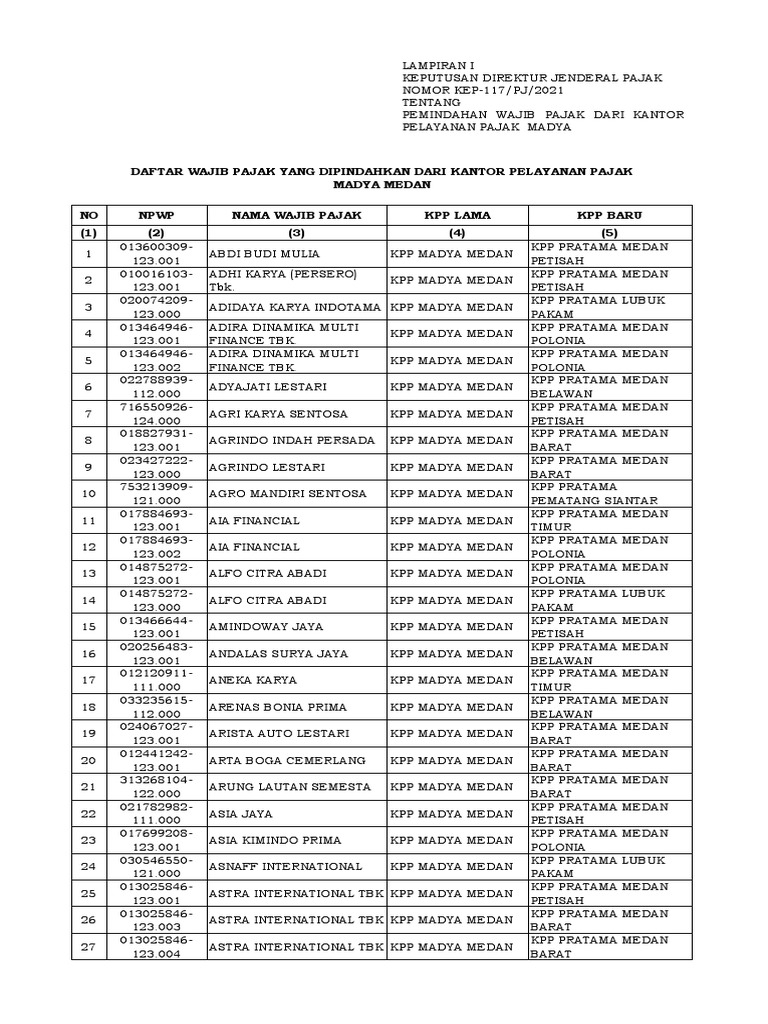 LAMPIRAN I
KEPUTUSAN DIREKTUR JENDERAL PAJAK
NOMOR KEP-117/PJ/2021
TENTANG
PEMINDAHAN WAJIB PAJAK DARI KANTOR PELAYANAN PAJAK MADYA

DAFTAR WAJIB PAJAK YANG DIPINDAHKAN DARI KANTOR PELAYANAN PAJAK MADYA MEDAN

| NO | NPWP | NAMA WAJIB PAJAK | KPP LAMA | KPP BARU |
|---|---|---|---|---|
| (1) | (2) | (3) | (4) | (5) |
| 1 | 013600309-123.001 | ABDI BUDI MULIA | KPP MADYA MEDAN | KPP PRATAMA MEDAN PETISAH |
| 2 | 010016103-123.001 | ADHI KARYA (PERSERO) Tbk. | KPP MADYA MEDAN | KPP PRATAMA MEDAN PETISAH |
| 3 | 020074209-123.000 | ADIDAYA KARYA INDOTAMA | KPP MADYA MEDAN | KPP PRATAMA LUBUK PAKAM |
| 4 | 013464946-123.001 | ADIRA DINAMIKA MULTI FINANCE TBK. | KPP MADYA MEDAN | KPP PRATAMA MEDAN POLONIA |
| 5 | 013464946-123.002 | ADIRA DINAMIKA MULTI FINANCE TBK. | KPP MADYA MEDAN | KPP PRATAMA MEDAN POLONIA |
| 6 | 022788939-112.000 | ADYAJATI LESTARI | KPP MADYA MEDAN | KPP PRATAMA MEDAN BELAWAN |
| 7 | 716550926-124.000 | AGRI KARYA SENTOSA | KPP MADYA MEDAN | KPP PRATAMA MEDAN PETISAH |
| 8 | 018827931-123.001 | AGRINDO INDAH PERSADA | KPP MADYA MEDAN | KPP PRATAMA MEDAN BARAT |
| 9 | 023427222-123.000 | AGRINDO LESTARI | KPP MADYA MEDAN | KPP PRATAMA MEDAN BARAT |
| 10 | 753213909-121.000 | AGRO MANDIRI SENTOSA | KPP MADYA MEDAN | KPP PRATAMA PEMATANG SIANTAR |
| 11 | 017884693-123.001 | AIA FINANCIAL | KPP MADYA MEDAN | KPP PRATAMA MEDAN TIMUR |
| 12 | 017884693-123.002 | AIA FINANCIAL | KPP MADYA MEDAN | KPP PRATAMA MEDAN POLONIA |
| 13 | 014875272-123.001 | ALFO CITRA ABADI | KPP MADYA MEDAN | KPP PRATAMA MEDAN POLONIA |
| 14 | 014875272-123.000 | ALFO CITRA ABADI | KPP MADYA MEDAN | KPP PRATAMA LUBUK PAKAM |
| 15 | 013466644-123.001 | AMINDOWAY JAYA | KPP MADYA MEDAN | KPP PRATAMA MEDAN PETISAH |
| 16 | 020256483-123.001 | ANDALAS SURYA JAYA | KPP MADYA MEDAN | KPP PRATAMA MEDAN BELAWAN |
| 17 | 012120911-111.000 | ANEKA KARYA | KPP MADYA MEDAN | KPP PRATAMA MEDAN TIMUR |
| 18 | 033235615-112.000 | ARENAS BONIA PRIMA | KPP MADYA MEDAN | KPP PRATAMA MEDAN BELAWAN |
| 19 | 024067027-123.001 | ARISTA AUTO LESTARI | KPP MADYA MEDAN | KPP PRATAMA MEDAN BARAT |
| 20 | 012441242-123.001 | ARTA BOGA CEMERLANG | KPP MADYA MEDAN | KPP PRATAMA MEDAN BARAT |
| 21 | 313268104-122.000 | ARUNG LAUTAN SEMESTA | KPP MADYA MEDAN | KPP PRATAMA MEDAN BARAT |
| 22 | 021782982-111.000 | ASIA JAYA | KPP MADYA MEDAN | KPP PRATAMA MEDAN PETISAH |
| 23 | 017699208-123.001 | ASIA KIMINDO PRIMA | KPP MADYA MEDAN | KPP PRATAMA MEDAN POLONIA |
| 24 | 030546550-121.000 | ASNAFF INTERNATIONAL | KPP MADYA MEDAN | KPP PRATAMA LUBUK PAKAM |
| 25 | 013025846-123.001 | ASTRA INTERNATIONAL TBK | KPP MADYA MEDAN | KPP PRATAMA MEDAN PETISAH |
| 26 | 013025846-123.003 | ASTRA INTERNATIONAL TBK | KPP MADYA MEDAN | KPP PRATAMA MEDAN BARAT |
| 27 | 013025846-123.004 | ASTRA INTERNATIONAL TBK | KPP MADYA MEDAN | KPP PRATAMA MEDAN BARAT |